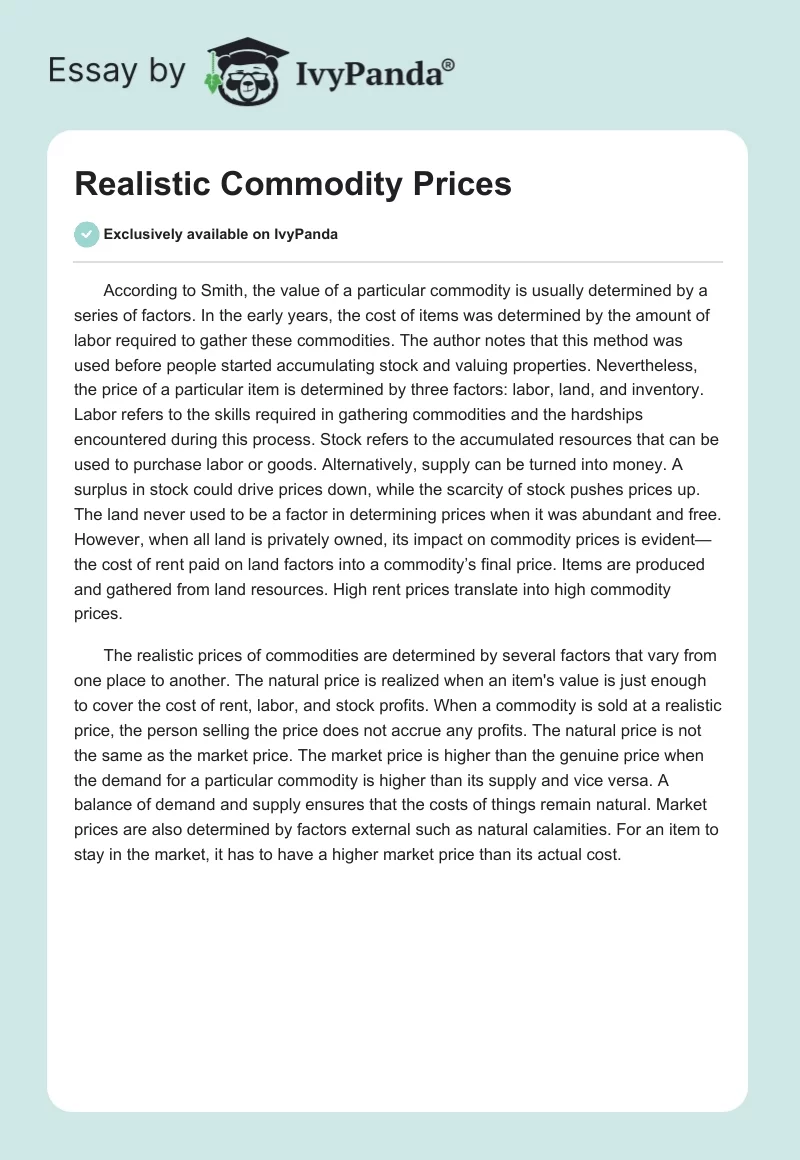 Essay by IvyPanda®

Realistic Commodity Prices

Exclusively available on IvyPanda

According to Smith, the value of a particular commodity is usually determined by a series of factors. In the early years, the cost of items was determined by the amount of labor required to gather these commodities. The author notes that this method was used before people started accumulating stock and valuing properties. Nevertheless, the price of a particular item is determined by three factors: labor, land, and inventory. Labor refers to the skills required in gathering commodities and the hardships encountered during this process. Stock refers to the accumulated resources that can be used to purchase labor or goods. Alternatively, supply can be turned into money. A surplus in stock could drive prices down, while the scarcity of stock pushes prices up. The land never used to be a factor in determining prices when it was abundant and free. However, when all land is privately owned, its impact on commodity prices is evident—the cost of rent paid on land factors into a commodity's final price. Items are produced and gathered from land resources. High rent prices translate into high commodity prices.

The realistic prices of commodities are determined by several factors that vary from one place to another. The natural price is realized when an item's value is just enough to cover the cost of rent, labor, and stock profits. When a commodity is sold at a realistic price, the person selling the price does not accrue any profits. The natural price is not the same as the market price. The market price is higher than the genuine price when the demand for a particular commodity is higher than its supply and vice versa. A balance of demand and supply ensures that the costs of things remain natural. Market prices are also determined by factors external such as natural calamities. For an item to stay in the market, it has to have a higher market price than its actual cost.